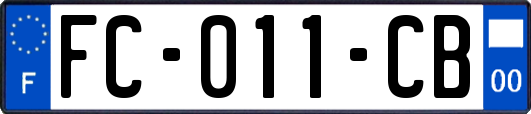 F
FC-011-CB
00